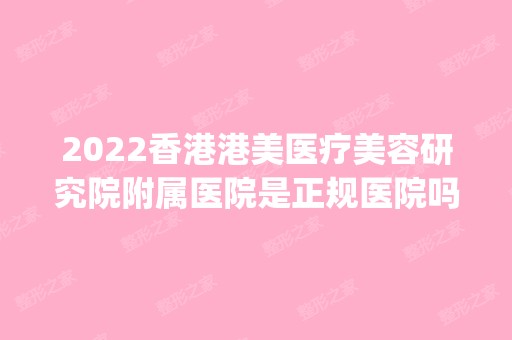 2022香港港美医疗美容研究院附属医院是正规医院吗

整形之家